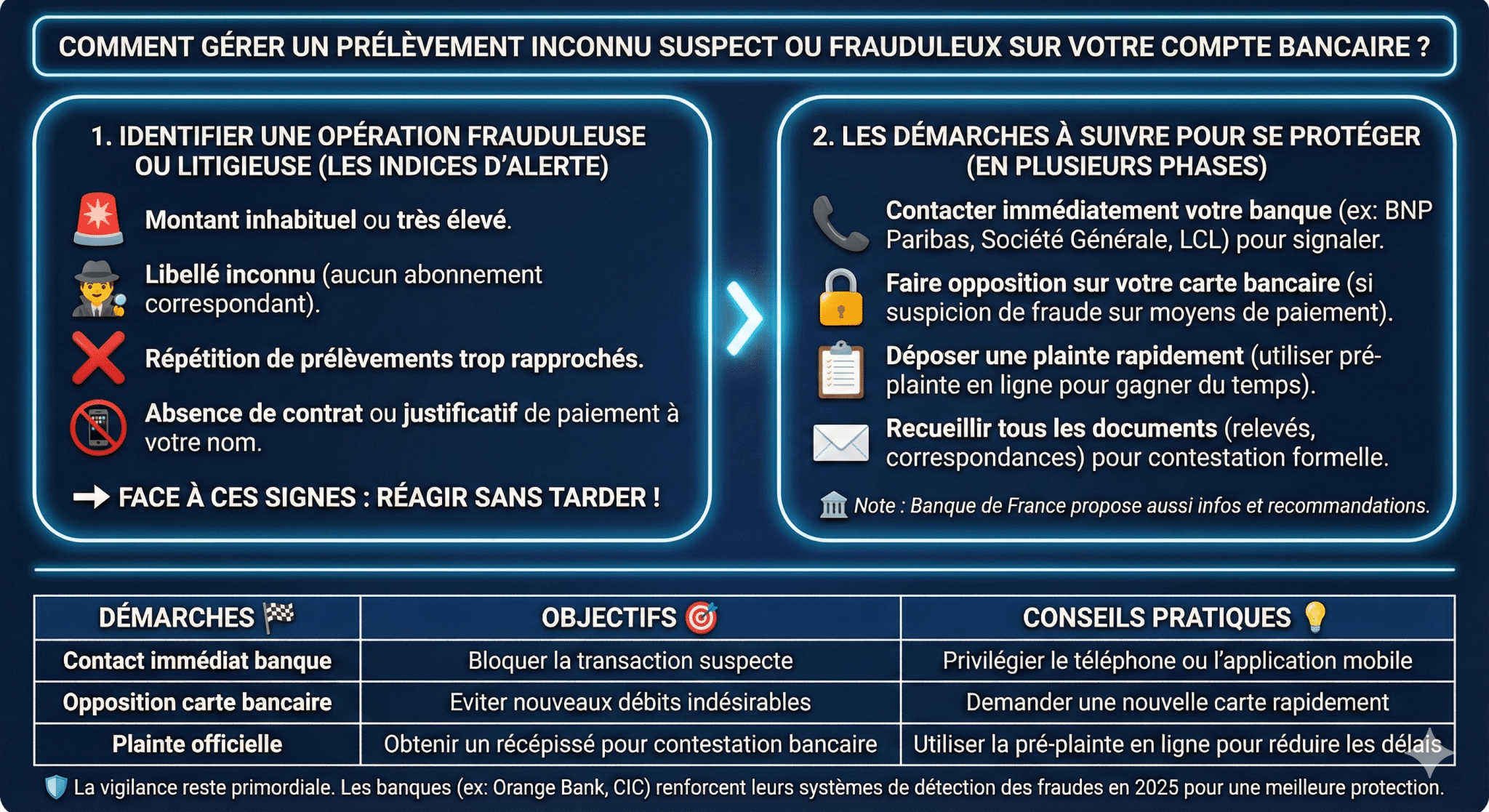 COMMENT GÉRER UN PRÉLÈVEMENT INCONNU SUSPECT OU FRAUDULEUX SUR VOTRE COMPTE BANCAIRE ?

1. IDENTIFIER UNE OPÉRATION FRAUDULEUSE OU LITIGIEUSE (LES INDICES D'ALERTE)

Montant inhabituel ou très élevé.

Libellé inconnu (aucun abonnement correspondant).

Répétition de prélèvements trop rapprochés.

Absence de contrat ou justificatif de paiement à votre nom.

FACE À CES SIGNES : RÉAGIR SANS TARDER !

2. LES DÉMARCHES À SUIVRE POUR SE PROTÉGER (EN PLUSIEURS PHASES)

Contacter immédiatement votre banque (ex: BNP Paribas, Société Générale, LCL) pour signaler.

Faire opposition sur votre carte bancaire (si suspicion de fraude sur moyens de paiement).

Déposer une plainte rapidement (utiliser pré-plainte en ligne pour gagner du temps).

Recueillir tous les documents (relevés, correspondances) pour contestation formelle.

Note : Banque de France propose aussi infos et recommandations.

| DÉMARCHES | OBJECTIFS | CONSEILS PRATIQUES |
|---|---|---|
| Contact immédiat banque | Bloquer la transaction suspecte | Privilégier le téléphone ou l'application mobile |
| Opposition carte bancaire | Eviter nouveaux débits indésirables | Demander une nouvelle carte rapidement |
| Plainte officielle | Obtenir un récépissé pour contestation bancaire | Utiliser la pré-plainte en ligne pour réduire les délais |

La vigilance reste primordiale. Les banques (ex: Orange Bank, CIC) renforcent leurs systèmes de détection des fraudes en 2025 pour une meilleure protection.